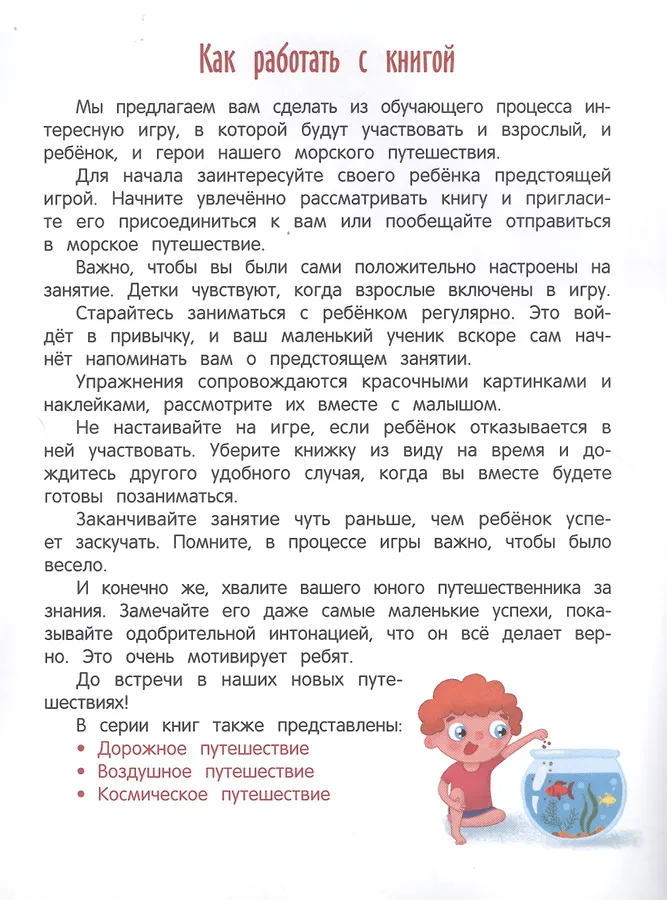 Как работать с книгой

Мы предлагаем вам сделать из обучающего процесса интересную игру, в которой будут участвовать и взрослый, и ребёнок, и герои нашего морского путешествия.

Для начала заинтересуйте своего ребёнка предстоящей игрой. Начните увлечённо рассматривать книгу и пригласите его присоединиться к вам или пообещайте отправиться в морское путешествие.

Важно, чтобы вы были сами положительно настроены на занятие. Детки чувствуют, когда взрослые включены в игру.

Старайтесь заниматься с ребёнком регулярно. Это войдёт в привычку, и ваш маленький ученик вскоре сам начнёт напоминать вам о предстоящем занятии.

Упражнения сопровождаются красочными картинками и наклейками, рассмотрите их вместе с малышом.

Не настаивайте на игре, если ребёнок отказывается в ней участвовать. Уберите книжку из виду на время и дождитесь другого удобного случая, когда вы вместе будете готовы позаниматься.

Заканчивайте занятие чуть раньше, чем ребёнок успеет заскучать. Помните, в процессе игры важно, чтобы было весело.

И конечно же, хвалите вашего юного путешественника за знания. Замечайте его даже самые маленькие успехи, показывайте одобрительной интонацией, что он всё делает верно. Это очень мотивирует ребят.

До встречи в наших новых путешествиях!

В серии книг также представлены:
• Дорожное путешествие
• Воздушное путешествие
• Космическое путешествие